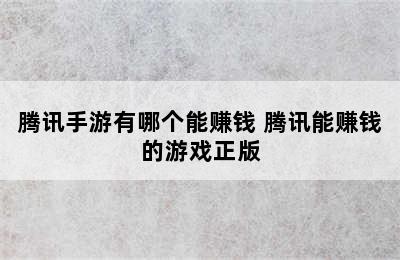 腾讯手游有哪个能赚钱 腾讯能赚钱的游戏正版